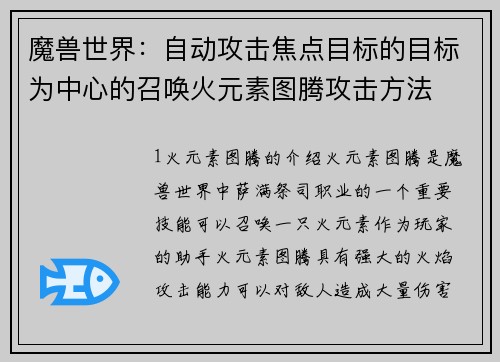 魔兽世界：自动攻击焦点目标的目标为中心的召唤火元素图腾攻击方法

1火元素图腾的介绍火元素图腾是魔兽世界中萨满祭司职业的一个重要技能可以召唤一只火元素作为玩家的助手火元素图腾具有强大的火焰攻击能力可以对敌人造成大量伤害